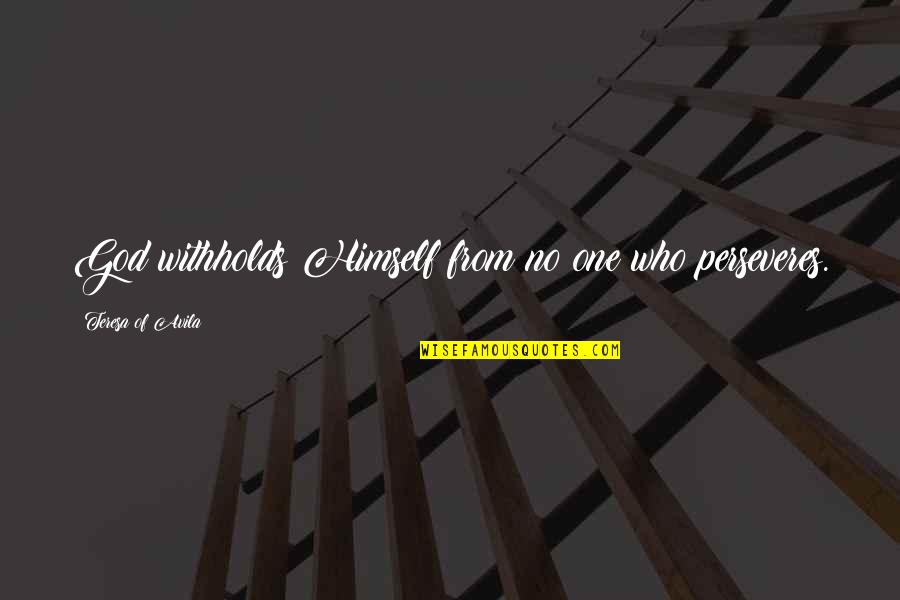 God withholds Himself from no one who perseveres.

Teresa of Avila

WISEFAMOUSQUOTES.COM